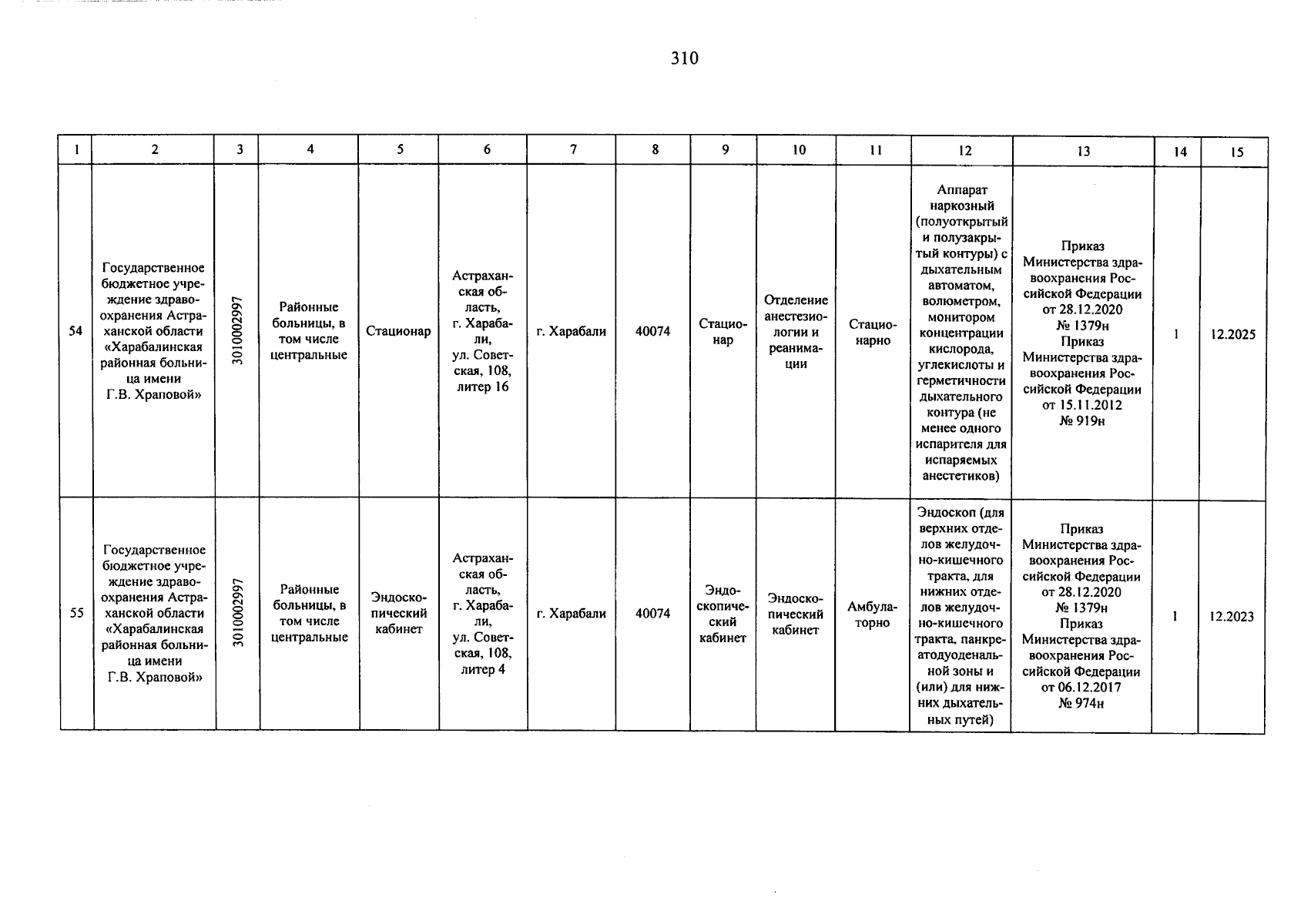 310

| 1 | 2 | 3 | 4 | 5 | 6 | 7 | 8 | 9 | 10 | 11 | 12 | 13 | 14 | 15 |
|---|---|---|---|---|---|---|---|---|---|---|---|---|---|---|
| 54 | Государственное бюджетное учреждение здравоохранения Астраханской области «Харабалинская районная больница имени Г.В. Храповой» | 3010002997 | Районные больницы, в том числе центральные | Стационар | Астраханская область, г. Харабали, ул. Советская, 108, литер 16 | г. Харабали | 40074 | Стационар | Отделение анестезиологии и реанимации | Стационарно | Аппарат наркозный (полуоткрытый и полузакрытый контуры) с дыхательным автоматом, волюметром, монитором концентрации кислорода, углекислоты и герметичности дыхательного контура (не менее одного испарителя для испаряемых анестетиков) | Приказ Министерства здравоохранения Российской Федерации от 28.12.2020 № 1379н Приказ Министерства здравоохранения Российской Федерации от 15.11.2012 № 919н | 1 | 12.2025 |
| 55 | Государственное бюджетное учреждение здравоохранения Астраханской области «Харабалинская районная больница имени Г.В. Храповой» | 3010002997 | Районные больницы, в том числе центральные | Эндоскопический кабинет | Астраханская область, г. Харабали, ул. Советская, 108, литер 4 | г. Харабали | 40074 | Эндоскопический кабинет | Эндоскопический кабинет | Амбулаторно | Эндоскоп (для верхних отделов желудочно-кишечного тракта, для нижних отделов желудочно-кишечного тракта, панкреатодуоденальной зоны и (или) для нижних дыхательных путей) | Приказ Министерства здравоохранения Российской Федерации от 28.12.2020 № 1379н Приказ Министерства здравоохранения Российской Федерации от 06.12.2017 № 974н | 1 | 12.2023 |